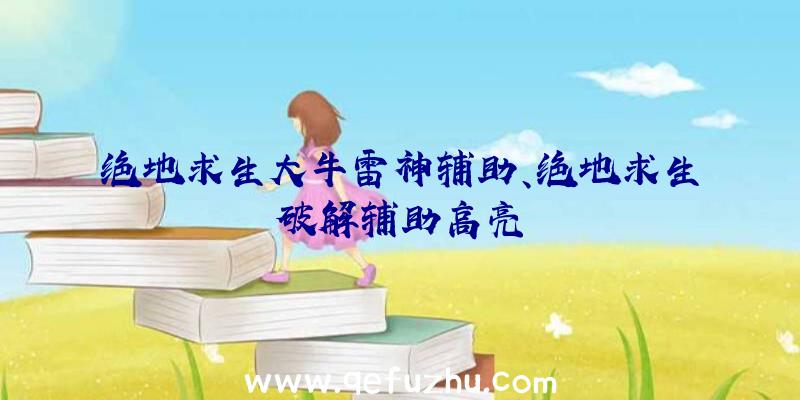 绝地求生大牛雷神辅助、绝地求生破解辅助高亮

www.qefuzhu.com